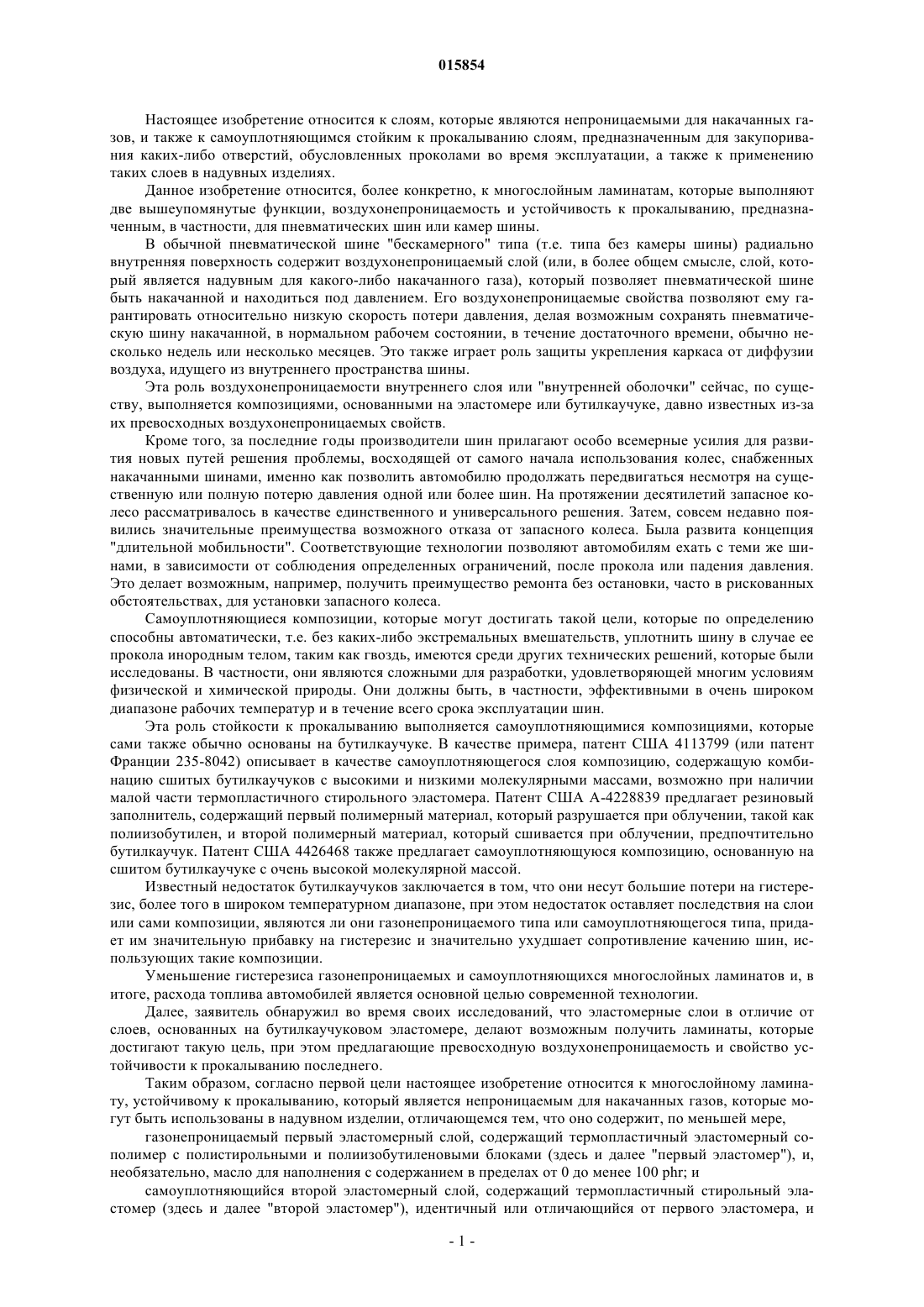 015854

Настоящее изобретение относится к слоям, которые являются непроницаемыми для накачанных газов, и также к самоуплотняющимся стойким к прокалыванию слоям, предназначенным для закупоривания каких-либо отверстий, обусловленных проколами во время эксплуатации, а также к применению таких слоев в надувных изделиях.

Данное изобретение относится, более конкретно, к многослойным ламинатам, которые выполняют две вышеупомянутые функции, воздухонепроницаемость и устойчивость к прокалыванию, предназначенным, в частности, для пневматических шин или камер шины.

В обычной пневматической шине "бескамерного" типа (т.е. типа без камеры шины) радиально внутренняя поверхность содержит воздухонепроницаемый слой (или, в более общем смысле, слой, который является надувным для какого-либо накачанного газа), который позволяет пневматической шине быть накачанной и находиться под давлением. Его воздухонепроницаемые свойства позволяют ему гарантировать относительно низкую скорость потери давления, делая возможным сохранять пневматическую шину накачанной, в нормальном рабочем состоянии, в течение достаточного времени, обычно несколько недель или несколько месяцев. Это также играет роль защиты укрепления каркаса от диффузии воздуха, идущего из внутреннего пространства шины.

Эта роль воздухонепроницаемости внутреннего слоя или "внутренней оболочки" сейчас, по существу, выполняется композициями, основанными на эластомере или бутилкаучуке, давно известных из-за их превосходных воздухонепроницаемых свойств.

Кроме того, за последние годы производители шин прилагают особо всемерные усилия для развития новых путей решения проблемы, восходящей от самого начала использования колес, снабженных накачанными шинами, именно как позволить автомобилю продолжать передвигаться несмотря на существенную или полную потерю давления одной или более шин. На протяжении десятилетий запасное колесо рассматривалось в качестве единственного и универсального решения. Затем, совсем недавно появились значительные преимущества возможного отказа от запасного колеса. Была развита концепция "длительной мобильности". Соответствующие технологии позволяют автомобилям ехать с теми же шинами, в зависимости от соблюдения определенных ограничений, после прокола или падения давления. Это делает возможным, например, получить преимущество ремонта без остановки, часто в рискованных обстоятельствах, для установки запасного колеса.

Самоуплотняющиеся композиции, которые могут достигать такой цели, которые по определению способны автоматически, т.е. без каких-либо экстремальных вмешательств, уплотнить шину в случае ее прокола инородным телом, таким как гвоздь, имеются среди других технических решений, которые были исследованы. В частности, они являются сложными для разработки, удовлетворяющей многим условиям физической и химической природы. Они должны быть, в частности, эффективными в очень широком диапазоне рабочих температур и в течение всего срока эксплуатации шин.

Эта роль стойкости к прокалыванию выполняется самоуплотняющимися композициями, которые сами также обычно основаны на бутилкаучуке. В качестве примера, патент США 4113799 (или патент Франции 235-8042) описывает в качестве самоуплотняющегося слоя композицию, содержащую комбинацию сшитых бутилкаучуков с высокими и низкими молекулярными массами, возможно при наличии малой части термопластичного стирольного эластомера. Патент США А-4228839 предлагает резиновый заполнитель, содержащий первый полимерный материал, который разрушается при облучении, такой как полиизобутилен, и второй полимерный материал, который сшивается при облучении, предпочтительно бутилкаучук. Патент США 4426468 также предлагает самоуплотняющуюся композицию, основанную на сшитом бутилкаучуке с очень высокой молекулярной массой.

Известный недостаток бутилкаучуков заключается в том, что они несут большие потери на гистерезис, более того в широком температурном диапазоне, при этом недостаток оставляет последствия на слои или сами композиции, являются ли они газонепроницаемого типа или самоуплотняющегося типа, придает им значительную прибавку на гистерезис и значительно ухудшает сопротивление качению шин, использующих такие композиции.

Уменьшение гистерезиса газонепроницаемых и самоуплотняющихся многослойных ламинатов и, в итоге, расхода топлива автомобилей является основной целью современной технологии.

Далее, заявитель обнаружил во время своих исследований, что эластомерные слои в отличие от слоев, основанных на бутилкаучуковом эластомере, делают возможным получить ламинаты, которые достигают такую цель, при этом предлагающие превосходную воздухонепроницаемость и свойство устойчивости к прокалыванию последнего.

Таким образом, согласно первой цели настоящее изобретение относится к многослойному ламинату, устойчивому к прокалыванию, который является непроницаемым для накачанных газов, которые могут быть использованы в надувном изделии, отличающемся тем, что оно содержит, по меньшей мере,

газонепроницаемый первый эластомерный слой, содержащий термопластичный эластомерный сополимер с полистирольными и полиизобутиленовыми блоками (здесь и далее "первый эластомер"), и, необязательно, масло для наполнения с содержанием в пределах от 0 до менее 100 phr; и

самоуплотняющийся второй эластомерный слой, содержащий термопластичный стирольный эластомер (здесь и далее "второй эластомер"), идентичный или отличающийся от первого эластомера, и

- 1 -